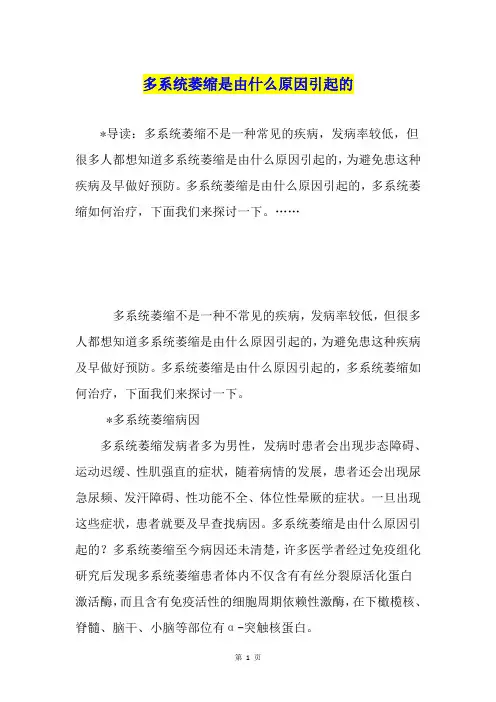 多系统萎缩是由什么原因引起的

*导读：多系统萎缩不是一种常见的疾病，发病率较低，但很多人都想知道多系统萎缩是由什么原因引起的，为避免患这种疾病及早做好预防。多系统萎缩是由什么原因引起的，多系统萎缩如何治疗，下面我们来探讨一下。……

多系统萎缩不是一种不常见的疾病，发病率较低，但很多人都想知道多系统萎缩是由什么原因引起的，为避免患这种疾病及早做好预防。多系统萎缩是由什么原因引起的，多系统萎缩如何治疗，下面我们来探讨一下。

*多系统萎缩病因

多系统萎缩发病者多为男性，发病时患者会出现步态障碍、运动迟缓、性肌强直的症状，随着病情的发展，患者还会出现尿急尿频、发汗障碍、性功能不全、体位性晕厥的症状。一旦出现这些症状，患者就要及早查找病因。多系统萎缩是由什么原因引起的？多系统萎缩至今病因还未清楚，许多医学者经过免疫组化研究后发现多系统萎缩患者体内不仅含有有丝分裂原活化蛋白激活酶，而且含有免疫活性的细胞周期依赖性激酶，在下橄榄核、脊髓、脑干、小脑等部位有α-突触核蛋白。

第 1 页